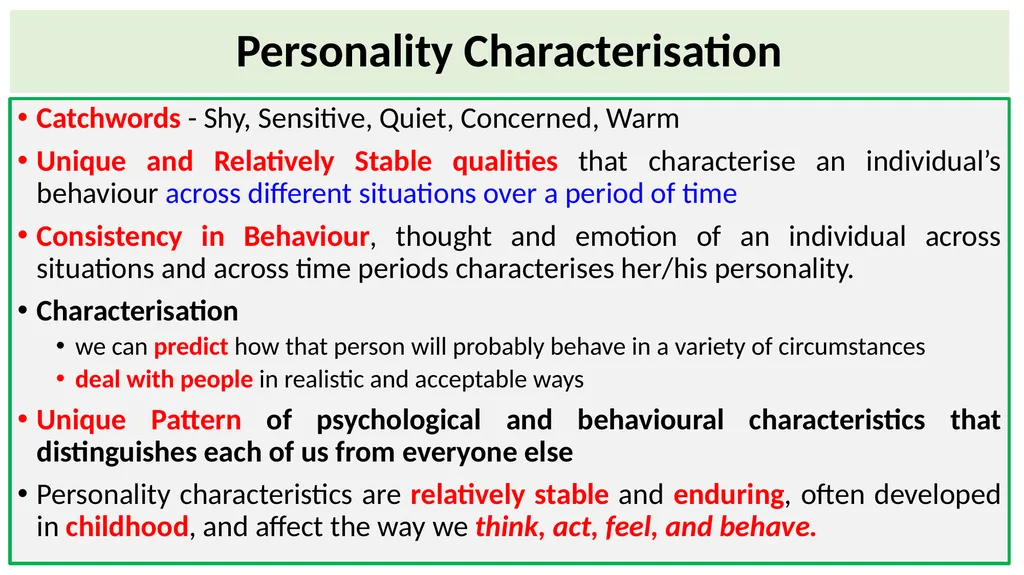 Personality Characterisation

• Catchwords - Shy, Sensitive, Quiet, Concerned, Warm

• Unique and Relatively Stable qualities that characterise an individual's behaviour across different situations over a period of time

• Consistency in Behaviour, thought and emotion of an individual across situations and across time periods characterises her/his personality.

• Characterisation
  • we can predict how that person will probably behave in a variety of circumstances
  • deal with people in realistic and acceptable ways

• Unique Pattern of psychological and behavioural characteristics that distinguishes each of us from everyone else

• Personality characteristics are relatively stable and enduring, often developed in childhood, and affect the way we think, act, feel, and behave.